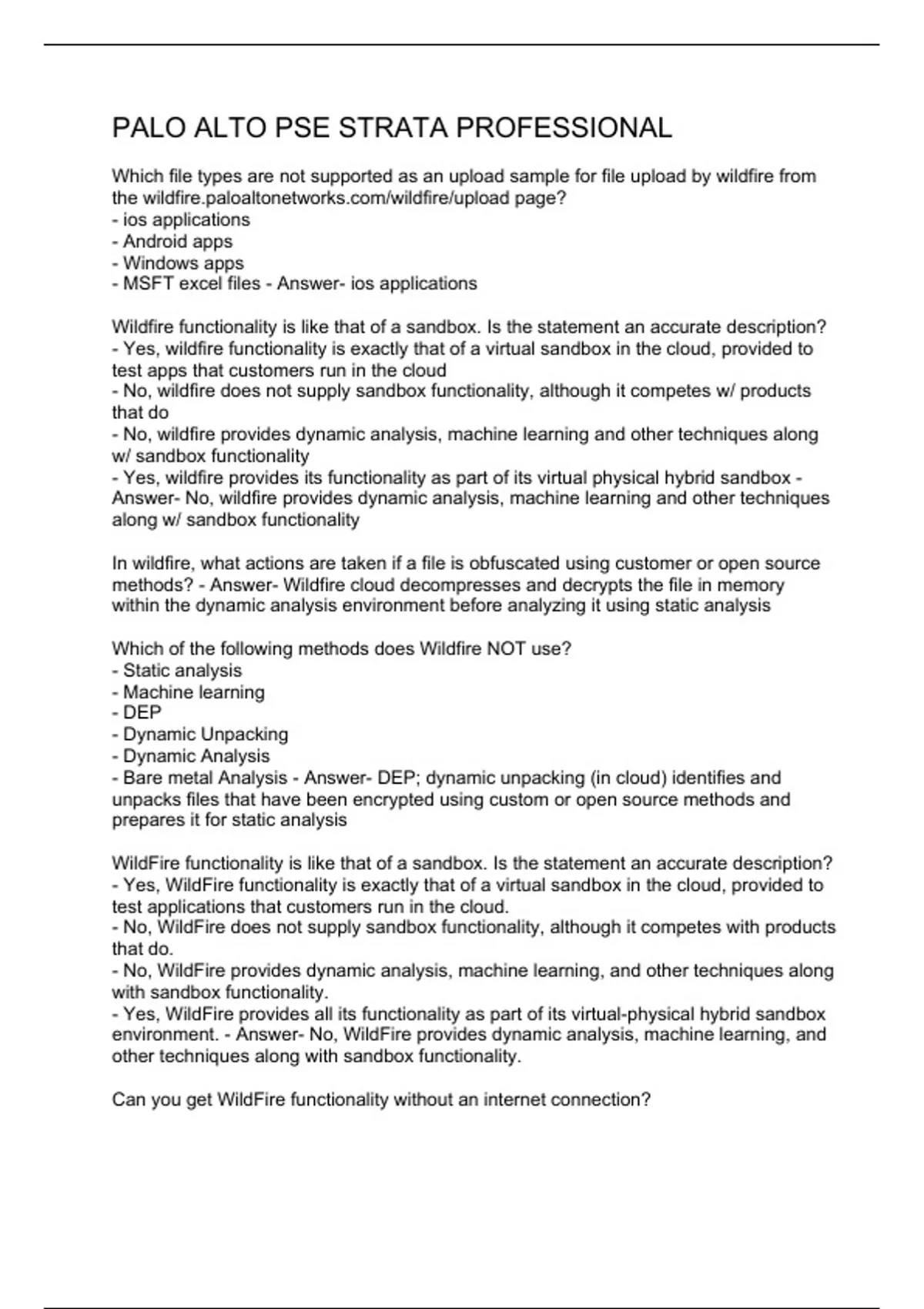 PALO ALTO PSE STRATA PROFESSIONAL

Which file types are not supported as an upload sample for file upload by wildfire from the wildfire.paloaltonetworks.com/wildfire/upload page?
- ios applications
- Android apps
- Windows apps
- MSFT excel files - Answer- ios applications

Wildfire functionality is like that of a sandbox. Is the statement an accurate description?
- Yes, wildfire functionality is exactly that of a virtual sandbox in the cloud, provided to test apps that customers run in the cloud
- No, wildfire does not supply sandbox functionality, although it competes w/ products that do
- No, wildfire provides dynamic analysis, machine learning and other techniques along w/ sandbox functionality
- Yes, wildfire provides its functionality as part of its virtual physical hybrid sandbox - Answer- No, wildfire provides dynamic analysis, machine learning and other techniques along w/ sandbox functionality

In wildfire, what actions are taken if a file is obfuscated using customer or open source methods? - Answer- Wildfire cloud decompresses and decrypts the file in memory within the dynamic analysis environment before analyzing it using static analysis

Which of the following methods does Wildfire NOT use?
- Static analysis
- Machine learning
- DEP
- Dynamic Unpacking
- Dynamic Analysis
- Bare metal Analysis - Answer- DEP; dynamic unpacking (in cloud) identifies and unpacks files that have been encrypted using custom or open source methods and prepares it for static analysis

WildFire functionality is like that of a sandbox. Is the statement an accurate description?
- Yes, WildFire functionality is exactly that of a virtual sandbox in the cloud, provided to test applications that customers run in the cloud.
- No, WildFire does not supply sandbox functionality, although it competes with products that do.
- No, WildFire provides dynamic analysis, machine learning, and other techniques along with sandbox functionality.
- Yes, WildFire provides all its functionality as part of its virtual-physical hybrid sandbox environment. - Answer- No, WildFire provides dynamic analysis, machine learning, and other techniques along with sandbox functionality.

Can you get WildFire functionality without an internet connection?